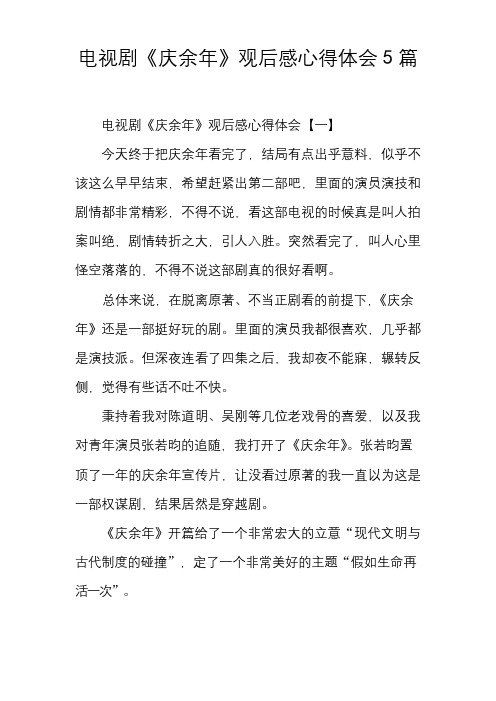 电视剧《庆余年》观后感心得体会 5 篇

电视剧《庆余年》观后感心得体会【一】

今天终于把庆余年看完了，结局有点出乎意料，似乎不该这么早早结束，希望赶紧出第二部吧，里面的演员演技和剧情都非常精彩，不得不说，看这部电视的时候真是叫人拍案叫绝，剧情转折之大，引人入胜。突然看完了，叫人心里怪空落落的，不得不说这部剧真的很好看啊。

总体来说，在脱离原著、不当正剧看的前提下，《庆余年》还是一部挺好玩的剧。里面的演员我都很喜欢，几乎都是演技派。但深夜连看了四集之后，我却夜不能寐，辗转反侧，觉得有些话不吐不快。

秉持着我对陈道明、吴刚等几位老戏骨的喜爱，以及我对青年演员张若昀的追随，我打开了《庆余年》。张若昀置顶了一年的庆余年宣传片，让没看过原著的我一直以为这是一部权谋剧，结果居然是穿越剧。

《庆余年》开篇给了一个非常宏大的立意“现代文明与古代制度的碰撞”，定了一个非常美好的主题“假如生命再活一次”。